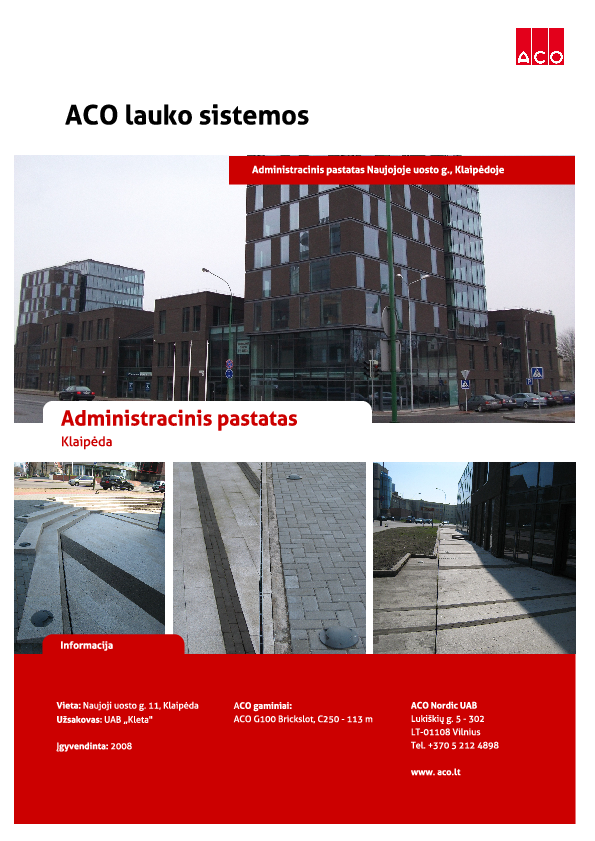 ACO

ACO lauko sistemos

Administracinis pastatas Naujojoje uosto g., Klaipėdoje

Administracinis pastatas
Klaipėda

Informacija

Vieta: Naujoji uosto g. 11, Klaipėda
Užsakovas: UAB „Kleta"

Įgyvendinta: 2008

ACO gaminiai:
ACO G100 Brickslot, C250 - 113 m

ACO Nordic UAB
Lukiškių g. 5 - 302
LT-01108 Vilnius
Tel. +370 5 212 4898

www. aco.lt